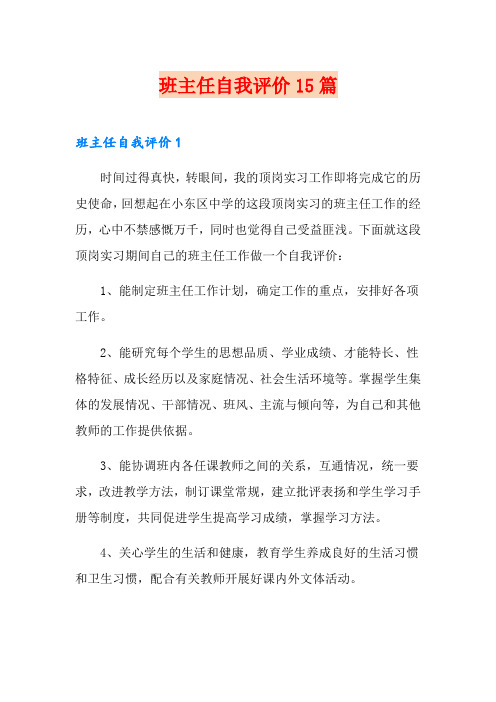 班主任自我评价15篇

班主任自我评价1

时间过得真快，转眼间，我的顶岗实习工作即将完成它的历史使命，回想起在小东区中学的这段顶岗实习的班主任工作的经历，心中不禁感慨万千，同时也觉得自己受益匪浅。下面就这段顶岗实习期间自己的班主任工作做一个自我评价：

1、能制定班主任工作计划，确定工作的重点，安排好各项工作。

2、能研究每个学生的思想品质、学业成绩、才能特长、性格特征、成长经历以及家庭情况、社会生活环境等。掌握学生集体的发展情况、干部情况、班风、主流与倾向等，为自己和其他教师的工作提供依据。

3、能协调班内各任课教师之间的关系，互通情况，统一要求，改进教学方法，制订课堂常规，建立批评表扬和学生学习手册等制度，共同促进学生提高学习成绩，掌握学习方法。

4、关心学生的生活和健康，教育学生养成良好的生活习惯和卫生习惯，配合有关教师开展好课内外文体活动。